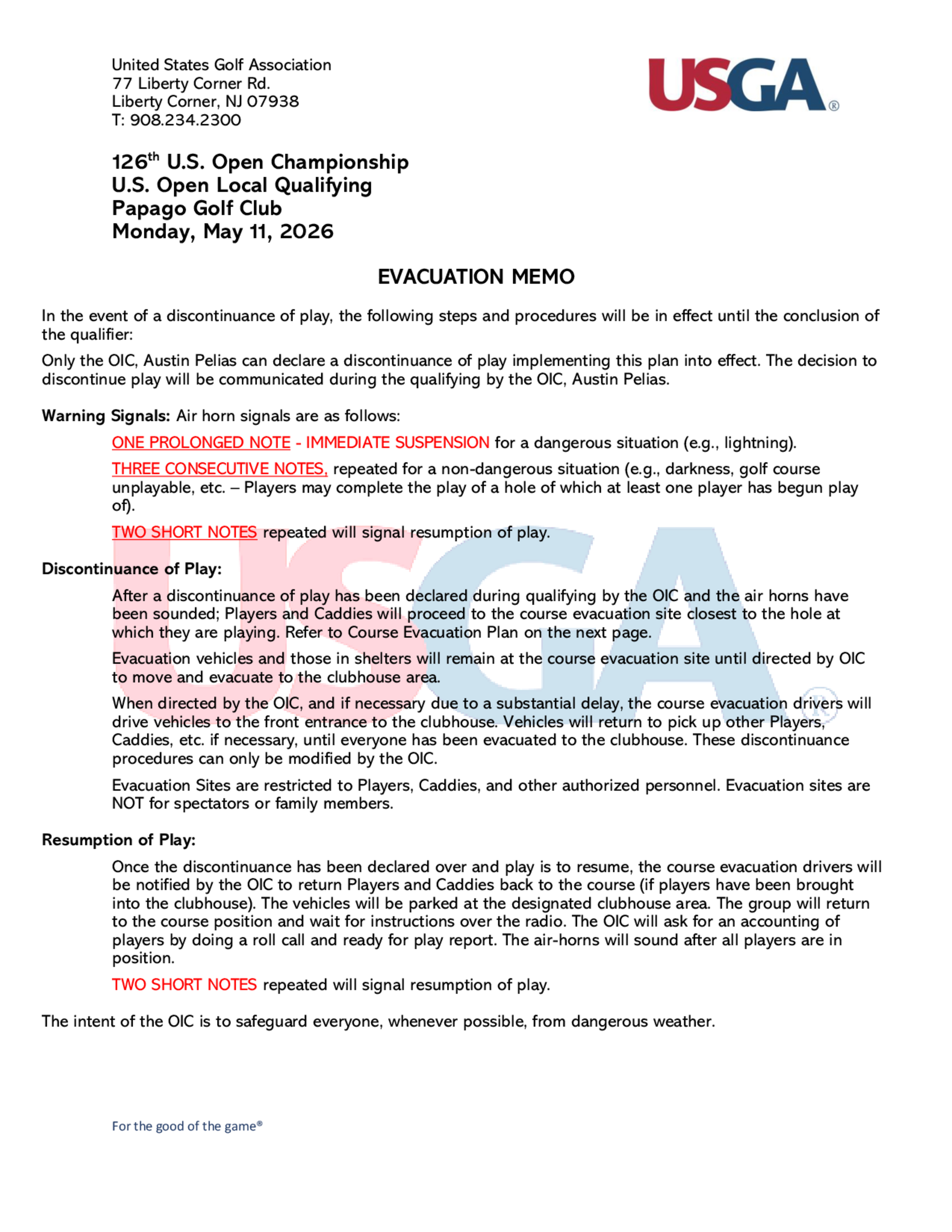 United States Golf Association
77 Liberty Corner Rd.
Liberty Corner, NJ 07938
T: 908.234.2300

USGA®

126th U.S. Open Championship
U.S. Open Local Qualifying
Papago Golf Club
Monday, May 11, 2026

EVACUATION MEMO

In the event of a discontinuance of play, the following steps and procedures will be in effect until the conclusion of the qualifier:

Only the OIC, Austin Pelias can declare a discontinuance of play implementing this plan into effect. The decision to discontinue play will be communicated during the qualifying by the OIC, Austin Pelias.

Warning Signals: Air horn signals are as follows:

ONE PROLONGED NOTE - IMMEDIATE SUSPENSION for a dangerous situation (e.g., lightning).

THREE CONSECUTIVE NOTES, repeated for a non-dangerous situation (e.g., darkness, golf course unplayable, etc. – Players may complete the play of a hole of which at least one player has begun play of).

TWO SHORT NOTES repeated will signal resumption of play.

Discontinuance of Play:

After a discontinuance of play has been declared during qualifying by the OIC and the air horns have been sounded; Players and Caddies will proceed to the course evacuation site closest to the hole at which they are playing. Refer to Course Evacuation Plan on the next page.

Evacuation vehicles and those in shelters will remain at the course evacuation site until directed by OIC to move and evacuate to the clubhouse area.

When directed by the OIC, and if necessary due to a substantial delay, the course evacuation drivers will drive vehicles to the front entrance to the clubhouse. Vehicles will return to pick up other Players, Caddies, etc. if necessary, until everyone has been evacuated to the clubhouse. These discontinuance procedures can only be modified by the OIC.

Evacuation Sites are restricted to Players, Caddies, and other authorized personnel. Evacuation sites are NOT for spectators or family members.

Resumption of Play:

Once the discontinuance has been declared over and play is to resume, the course evacuation drivers will be notified by the OIC to return Players and Caddies back to the course (if players have been brought into the clubhouse). The vehicles will be parked at the designated clubhouse area. The group will return to the course position and wait for instructions over the radio. The OIC will ask for an accounting of players by doing a roll call and ready for play report. The air-horns will sound after all players are in position.

TWO SHORT NOTES repeated will signal resumption of play.

The intent of the OIC is to safeguard everyone, whenever possible, from dangerous weather.

For the good of the game®